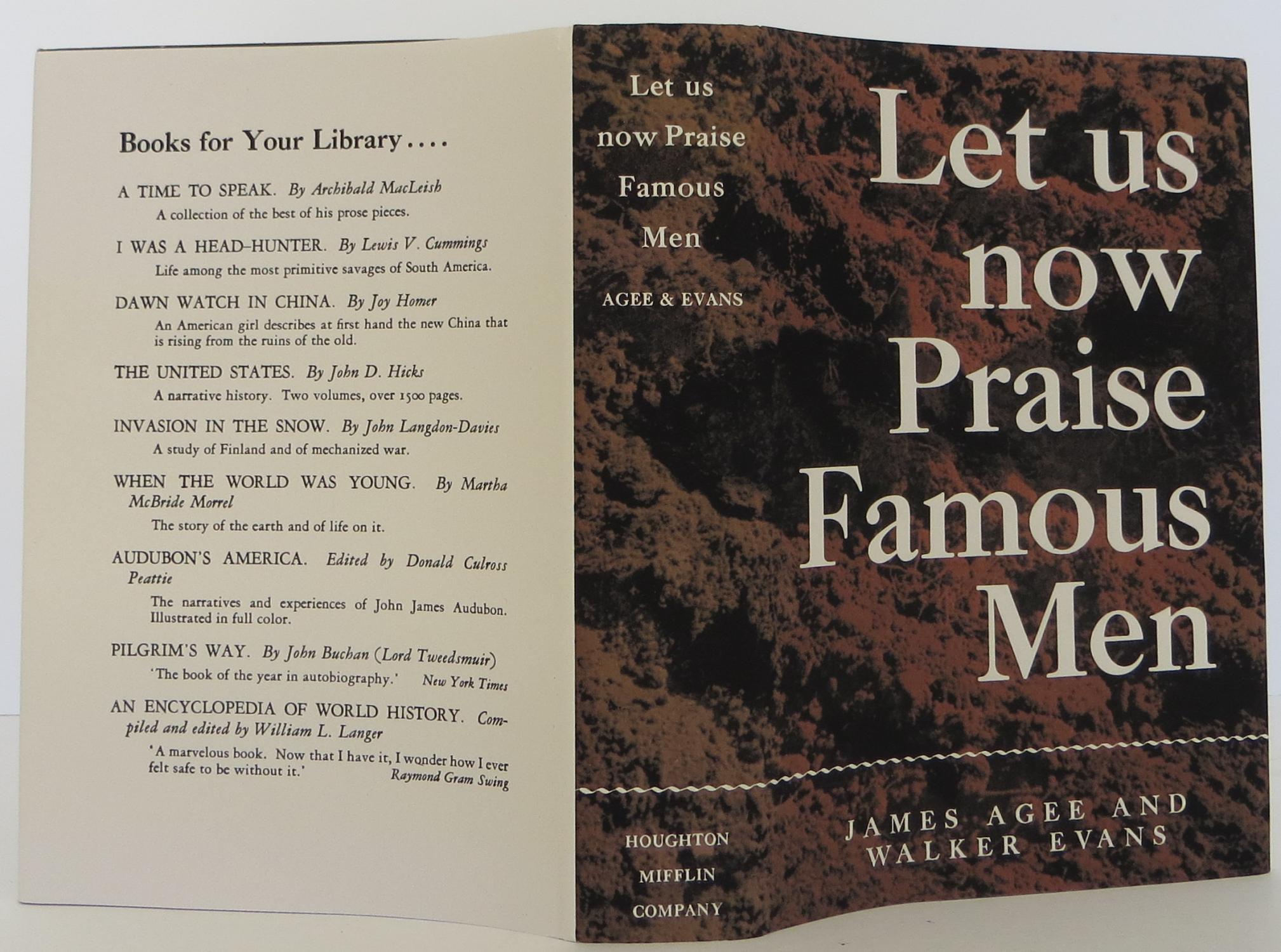 Books for Your Library....

A TIME TO SPEAK. By Archibald MacLeish
A collection of the best of his prose pieces.

I WAS A HEAD-HUNTER. By Lewis V. Cummings
Life among the most primitive savages of South America.

DAWN WATCH IN CHINA. By Joy Homer
An American girl describes at first hand the new China that is rising from the ruins of the old.

THE UNITED STATES. By John D. Hicks
A narrative history. Two volumes, over 1500 pages.

INVASION IN THE SNOW. By John Langdon-Davies
A study of Finland and of mechanized war.

WHEN THE WORLD WAS YOUNG. By Martha McBride Morrel
The story of the earth and of life on it.

AUDUBON'S AMERICA. Edited by Donald Culross Peattie
The narratives and experiences of John James Audubon. Illustrated in full color.

PILGRIM'S WAY. By John Buchan (Lord Tweedsmuir)
'The book of the year in autobiography.' New York Times

AN ENCYCLOPEDIA OF WORLD HISTORY. Compiled and edited by William L. Langer
'A marvelous book. Now that I have it, I wonder how I ever felt safe to be without it.' Raymond Gram Swing

Let us
now Praise
Famous
Men

AGEE & EVANS

HOUGHTON
MIFFLIN
COMPANY

Let us
now
Praise
Famous
Men

JAMES AGEE AND
WALKER EVANS